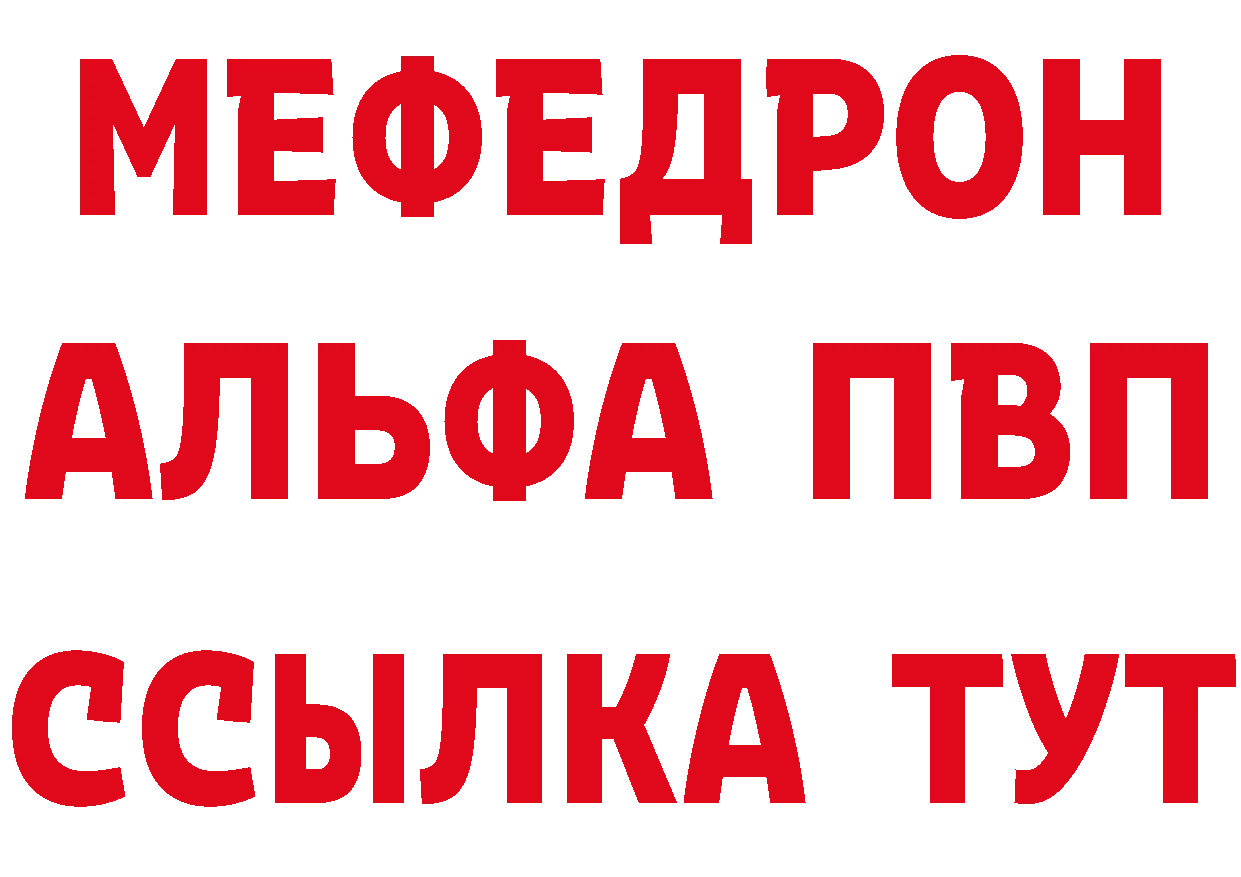 МЕФЕДРОН
АЛЬФА ПВП
ССЫЛКА ТУТ